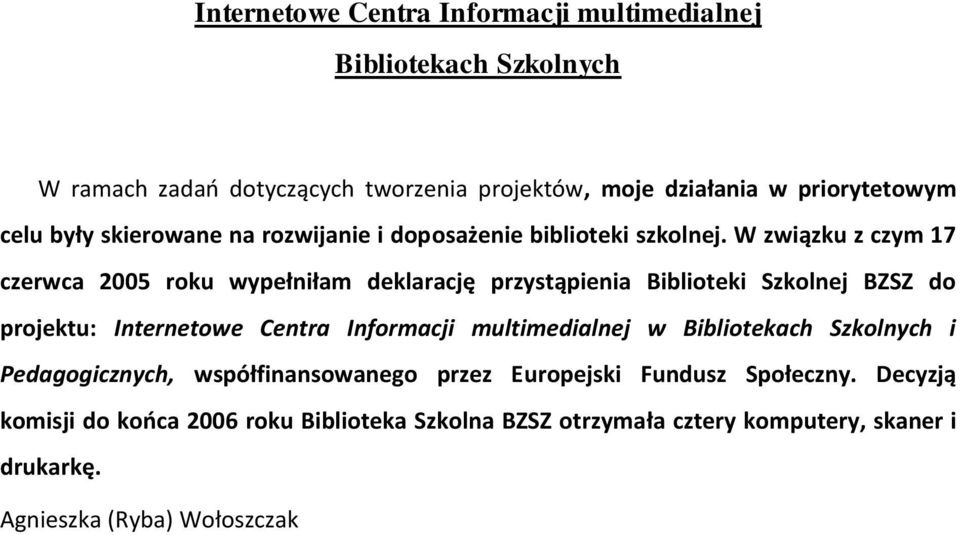 Internetowe Centra Informacji multimedialnej

Bibliotekach Szkolnych

W ramach zadań dotyczących tworzenia projektów, moje działania w priorytetowym celu były skierowane na rozwijanie i doposażenie biblioteki szkolnej. W związku z czym 17 czerwca 2005 roku wypełniłam deklarację przystąpienia Biblioteki Szkolnej BZSZ do projektu: Internetowe Centra Informacji multimedialnej w Bibliotekach Szkolnych i Pedagogicznych, współfinansowanego przez Europejski Fundusz Społeczny. Decyzją komisji do końca 2006 roku Biblioteka Szkolna BZSZ otrzymała cztery komputery, skaner i drukarkę.

Agnieszka (Ryba) Wołoszczak